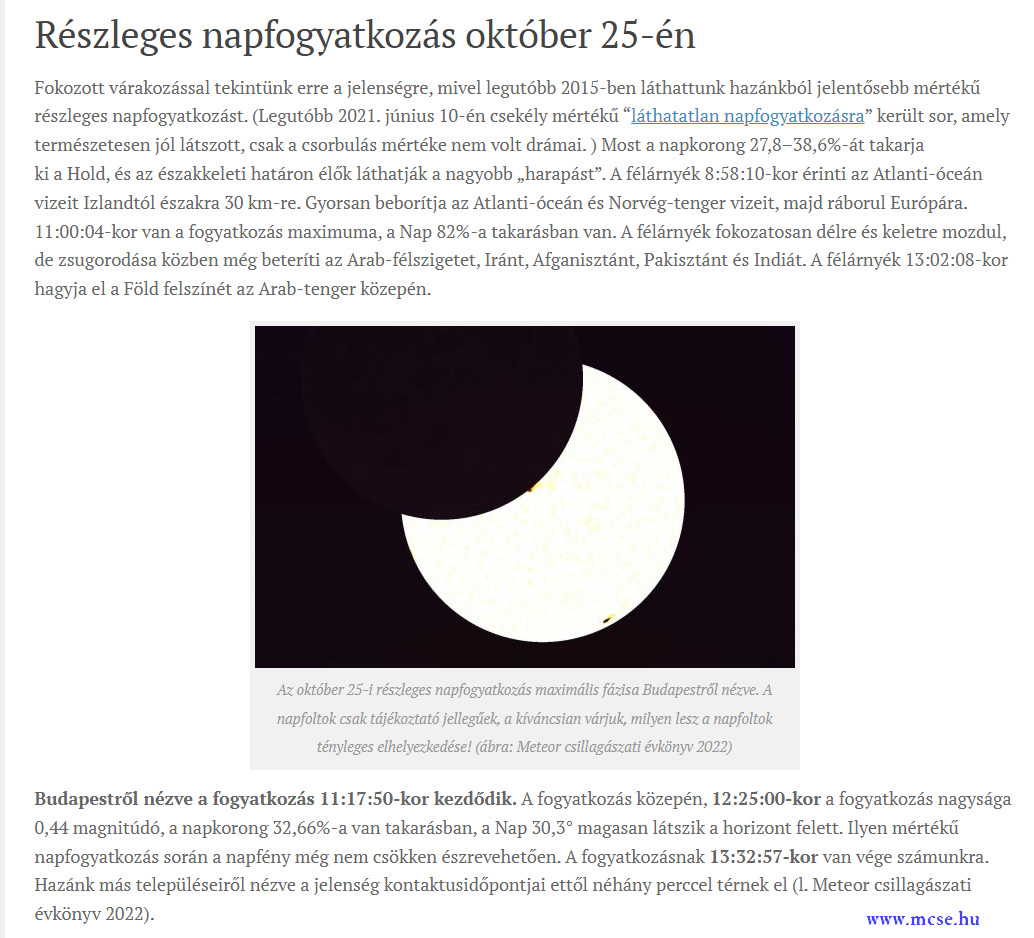 Részleges napfogyatkozás október 25-én

Fokozott várakozással tekintünk erre a jelenségre, mivel legutóbb 2015-ben láthattunk hazánkból jelentősebb mértékű részleges napfogyatkozást. (Legutóbb 2021. június 10-én csekély mértékű “láthatatlan napfogyatkozásra” került sor, amely természetesen jól látszott, csak a csorbulás mértéke nem volt drámai. ) Most a napkorong 27,8–38,6%-át takarja ki a Hold, és az északkeleti határon élők láthatják a nagyobb „harapást”. A félárnyék 8:58:10-kor érinti az Atlanti-óceán vizeit Izlandtól északra 30 km-re. Gyorsan beborítja az Atlanti-óceán és Norvég-tenger vizeit, majd ráborul Európára. 11:00:04-kor van a fogyatkozás maximuma, a Nap 82%-a takarásban van. A félárnyék fokozatosan délre és keletre mozdul, de zsugorodása közben még beteríti az Arab-félszigetet, Iránt, Afganisztánt, Pakisztánt és Indiát. A félárnyék 13:02:08-kor hagyja el a Föld felszínét az Arab-tenger közepén.

Az október 25-i részleges napfogyatkozás maximális fázisa Budapestről nézve. A napfoltok csak tájékoztató jellegűek, a kíváncsian várjuk, milyen lesz a napfoltok tényleges elhelyezkedése! (ábra: Meteor csillagászati évkönyv 2022)

Budapestről nézve a fogyatkozás 11:17:50-kor kezdődik. A fogyatkozás közepén, 12:25:00-kor a fogyatkozás nagysága 0,44 magnitúdó, a napkorong 32,66%-a van takarásban, a Nap 30,3° magasan látszik a horizont felett. Ilyen mértékű napfogyatkozás során a napfény még nem csökken észrevehetően. A fogyatkozásnak 13:32:57-kor van vége számunkra. Hazánk más településeiről nézve a jelenség kontaktusidőpontjai ettől néhány perccel térnek el (l. Meteor csillagászati évkönyv 2022).

www.mcse.hu